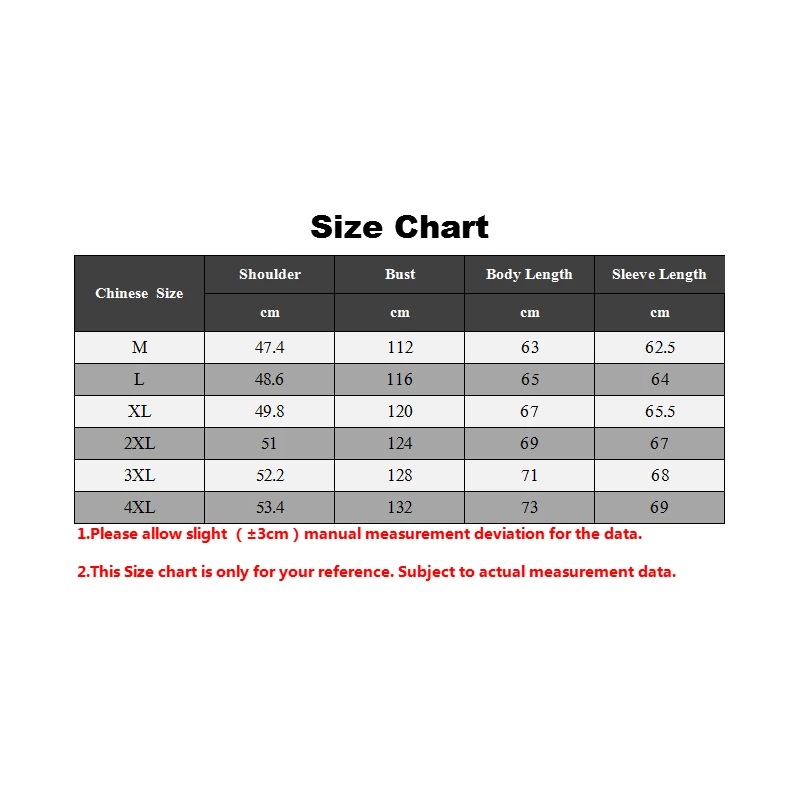 Size Chart

| Chinese Size | Shoulder | Bust | Body Length | Sleeve Length |
|---|---|---|---|---|
| | cm | cm | cm | cm |
| M | 47.4 | 112 | 63 | 62.5 |
| L | 48.6 | 116 | 65 | 64 |
| XL | 49.8 | 120 | 67 | 65.5 |
| 2XL | 51 | 124 | 69 | 67 |
| 3XL | 52.2 | 128 | 71 | 68 |
| 4XL | 53.4 | 132 | 73 | 69 |

1.Please allow slight （±3cm）manual measurement deviation for the data.

2.This Size chart is only for your reference. Subject to actual measurement data.